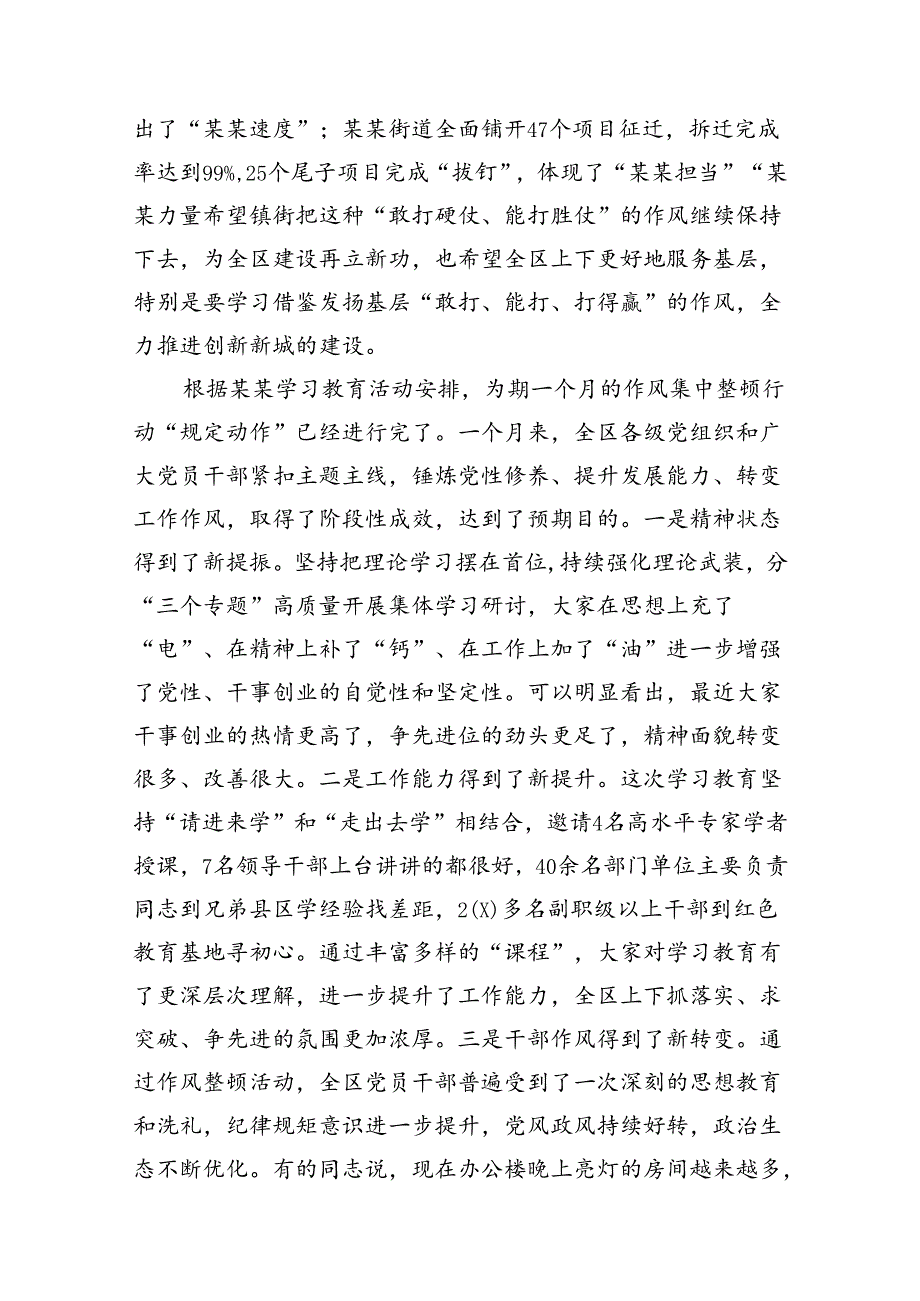 出了“某某速度”；某某街道全面铺开47个项目征迁，拆迁完成率达到99%,25个尾子项目完成“拔钉”，体现了“某某担当”“某某力量希望镇街把这种“敢打硬仗、能打胜仗”的作风继续保持下去，为全区建设再立新功，也希望全区上下更好地服务基层，特别是要学习借鉴发扬基层“敢打、能打、打得赢”的作风，全力推进创新新城的建设。

根据某某学习教育活动安排，为期一个月的作风集中整顿行动“规定动作”已经进行完了。一个月来，全区各级党组织和广大党员干部紧扣主题主线，锤炼党性修养、提升发展能力、转变工作作风，取得了阶段性成效，达到了预期目的。一是精神状态得到了新提振。坚持把理论学习摆在首位,持续强化理论武装，分“三个专题”高质量开展集体学习研讨，大家在思想上充了“电”、在精神上补了“钙”、在工作上加了“油”进一步增强了党性、干事创业的自觉性和坚定性。可以明显看出，最近大家干事创业的热情更高了，争先进位的劲头更足了，精神面貌转变很多、改善很大。二是工作能力得到了新提升。这次学习教育坚持“请进来学”和“走出去学”相结合，邀请4名高水平专家学者授课，7名领导干部上台讲讲的都很好，40余名部门单位主要负责同志到兄弟县区学经验找差距，2(X)多名副职级以上干部到红色教育基地寻初心。通过丰富多样的“课程”，大家对学习教育有了更深层次理解，进一步提升了工作能力，全区上下抓落实、求突破、争先进的氛围更加浓厚。三是干部作风得到了新转变。通过作风整顿活动，全区党员干部普遍受到了一次深刻的思想教育和洗礼，纪律规矩意识进一步提升，党风政风持续好转，政治生态不断优化。有的同志说，现在办公楼晚上亮灯的房间越来越多，